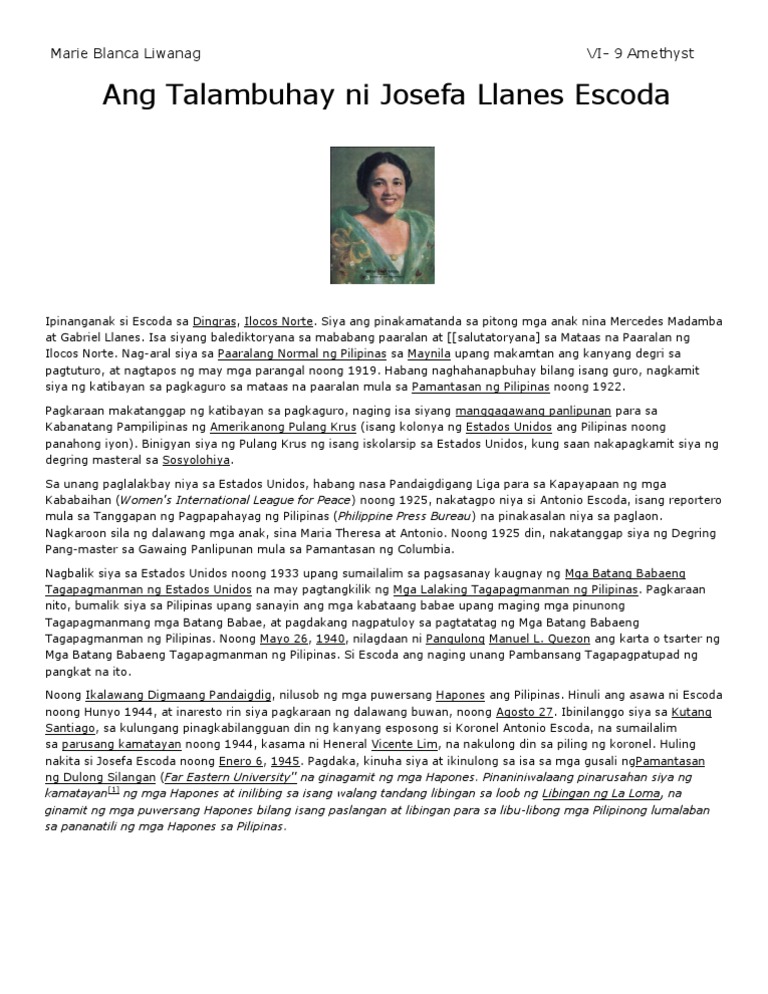 Marie Blanca Liwanag

VI- 9 Amethyst

Ang Talambuhay ni Josefa Llanes Escoda

Ipinanganak si Escoda sa Dingras, Ilocos Norte. Siya ang pinakamatanda sa pitong mga anak nina Mercedes Madamba at Gabriel Llanes. Isa siyang balediktoryana sa mababang paaralan at [[salutatoryana] sa Mataas na Paaralan ng Ilocos Norte. Nag-aral siya sa Paaralang Normal ng Pilipinas sa Maynila upang makamtan ang kanyang degri sa pagtuturo, at nagtapos ng may mga parangal noong 1919. Habang naghahanapbuhay bilang isang guro, nagkamit siya ng katibayan sa pagkaguro sa mataas na paaralan mula sa Pamantasan ng Pilipinas noong 1922.

Pagkaraan makatanggap ng katibayan sa pagkaguro, naging isa siyang manggagawang panlipunan para sa Kabanatang Pampilipinas ng Amerikanong Pulang Krus (isang kolonya ng Estados Unidos ang Pilipinas noong panahong iyon). Binigyan siya ng Pulang Krus ng isang iskolarsip sa Estados Unidos, kung saan nakapagkamit siya ng degring masteral sa Sosyolohiya.

Sa unang paglalakbay niya sa Estados Unidos, habang nasa Pandaigdigang Liga para sa Kapayapaan ng mga Kababaihan (Women's International League for Peace) noong 1925, nakatagpo niya si Antonio Escoda, isang reportero mula sa Tanggapan ng Pagpapahayag ng Pilipinas (Philippine Press Bureau) na pinakasalan niya sa paglaon. Nagkaroon sila ng dalawang mga anak, sina Maria Theresa at Antonio. Noong 1925 din, nakatanggap siya ng Degring Pang-master sa Gawaing Panlipunan mula sa Pamantasan ng Columbia.

Nagbalik siya sa Estados Unidos noong 1933 upang sumailalim sa pagsasanay kaugnay ng Mga Batang Babaeng Tagapagmanman ng Estados Unidos na may pagtangkilik ng Mga Lalaking Tagapagmanman ng Pilipinas. Pagkaraan nito, bumalik siya sa Pilipinas upang sanayin ang mga kabataang babae upang maging mga pinunong Tagapagmanmang mga Batang Babae, at pagdakang nagpatuloy sa pagtatatag ng Mga Batang Babaeng Tagapagmanman ng Pilipinas. Noong Mayo 26, 1940, nilagdaan ni Pangulong Manuel L. Quezon ang karta o tsarter ng Mga Batang Babaeng Tagapagmanman ng Pilipinas. Si Escoda ang naging unang Pambansang Tagapagpatupad ng pangkat na ito.

Noong Ikalawang Digmaang Pandaigdig, nilusob ng mga puwersang Hapones ang Pilipinas. Hinuli ang asawa ni Escoda noong Hunyo 1944, at inaresto rin siya pagkaraan ng dalawang buwan, noong Agosto 27. Ibinilanggo siya sa Kutang Santiago, sa kulungang pinagkabilangguan din ng kanyang esposong si Koronel Antonio Escoda, na sumailalim sa parusang kamatayan noong 1944, kasama ni Heneral Vicente Lim, na nakulong din sa piling ng koronel. Huling nakita si Josefa Escoda noong Enero 6, 1945. Pagdaka, kinuha siya at ikinulong sa isa sa mga gusali ngPamantasan ng Dulong Silangan (Far Eastern University" na ginagamit ng mga Hapones. Pinaniniwalaang pinarusahan siya ng kamatayan[1] ng mga Hapones at inilibing sa isang walang tandang libingan sa loob ng Libingan ng La Loma, na ginamit ng mga puwersang Hapones bilang isang paslangan at libingan para sa libu-libong mga Pilipinong lumalaban sa pananatili ng mga Hapones sa Pilipinas.